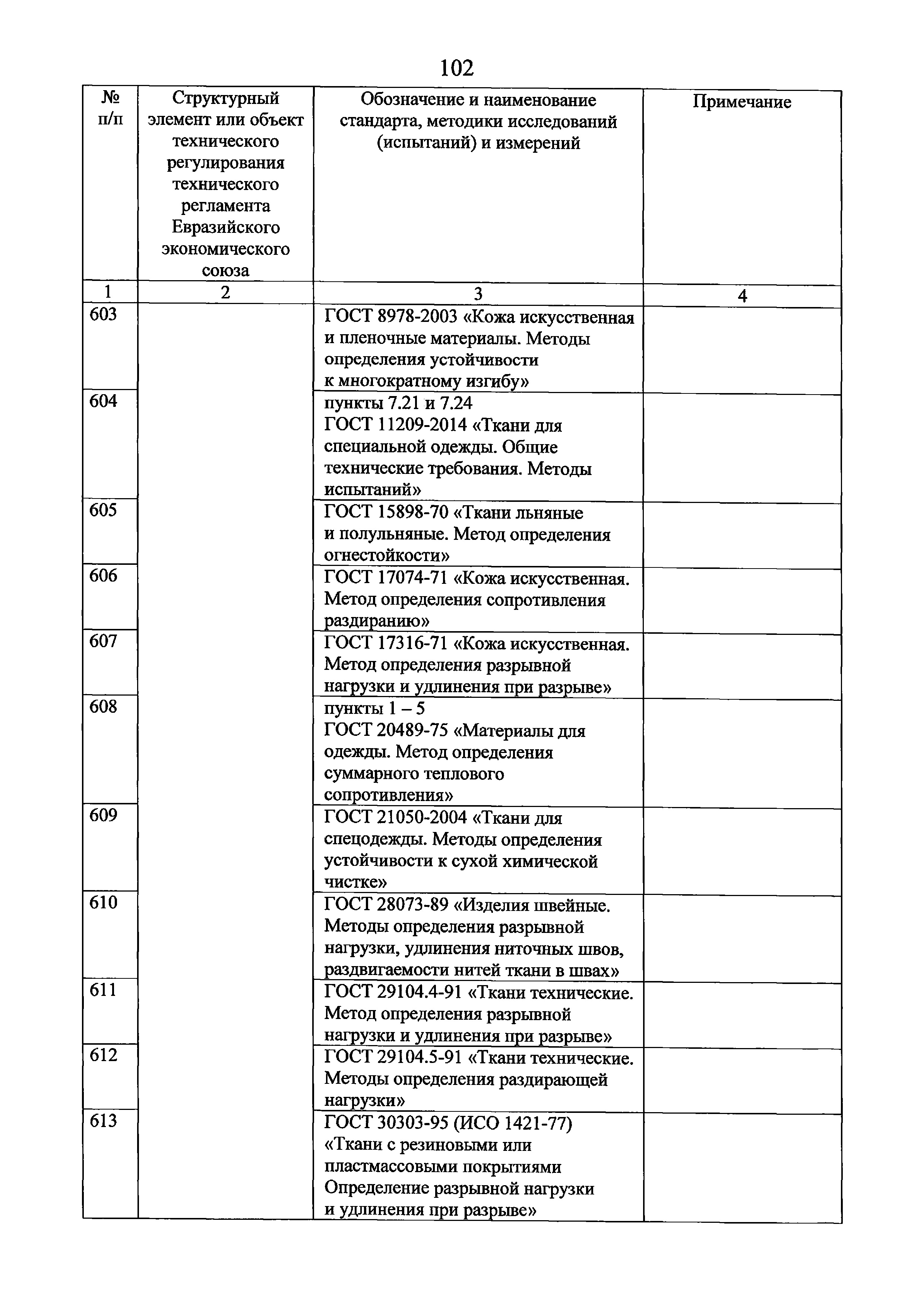 102

| № п/п | Структурный элемент или объект технического регулирования технического регламента Евразийского экономического союза | Обозначение и наименование стандарта, методики исследований (испытаний) и измерений | Примечание |
|---|---|---|---|
| 1 | 2 | 3 | 4 |
| 603 | | ГОСТ 8978-2003 «Кожа искусственная и пленочные материалы. Методы определения устойчивости к многократному изгибу» | |
| 604 | | пункты 7.21 и 7.24 ГОСТ 11209-2014 «Ткани для специальной одежды. Общие технические требования. Методы испытаний» | |
| 605 | | ГОСТ 15898-70 «Ткани льняные и полульняные. Метод определения огнестойкости» | |
| 606 | | ГОСТ 17074-71 «Кожа искусственная. Метод определения сопротивления раздиранию» | |
| 607 | | ГОСТ 17316-71 «Кожа искусственная. Метод определения разрывной нагрузки и удлинения при разрыве» | |
| 608 | | пункты 1 – 5 ГОСТ 20489-75 «Материалы для одежды. Метод определения суммарного теплового сопротивления» | |
| 609 | | ГОСТ 21050-2004 «Ткани для спецодежды. Методы определения устойчивости к сухой химической чистке» | |
| 610 | | ГОСТ 28073-89 «Изделия швейные. Методы определения разрывной нагрузки, удлинения ниточных швов, раздвигаемости нитей ткани в швах» | |
| 611 | | ГОСТ 29104.4-91 «Ткани технические. Метод определения разрывной нагрузки и удлинения при разрыве» | |
| 612 | | ГОСТ 29104.5-91 «Ткани технические. Методы определения раздирающей нагрузки» | |
| 613 | | ГОСТ 30303-95 (ИСО 1421-77) «Ткани с резиновыми или пластмассовыми покрытиями Определение разрывной нагрузки и удлинения при разрыве» | |